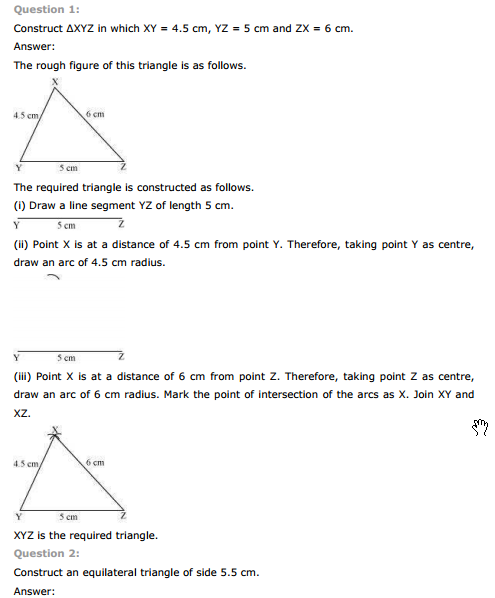 Question 1:

Construct ΔXYZ in which XY = 4.5 cm, YZ = 5 cm and ZX = 6 cm.

Answer:

The rough figure of this triangle is as follows.

X
4.5 cm
6 cm
Y
5 cm
Z

The required triangle is constructed as follows.

(i) Draw a line segment YZ of length 5 cm.

Y
5 cm
Z

(ii) Point X is at a distance of 4.5 cm from point Y. Therefore, taking point Y as centre, draw an arc of 4.5 cm radius.

Y
5 cm
Z

(iii) Point X is at a distance of 6 cm from point Z. Therefore, taking point Z as centre, draw an arc of 6 cm radius. Mark the point of intersection of the arcs as X. Join XY and XZ.

X
4.5 cm
6 cm
Y
5 cm
Z

XYZ is the required triangle.

Question 2:

Construct an equilateral triangle of side 5.5 cm.

Answer: